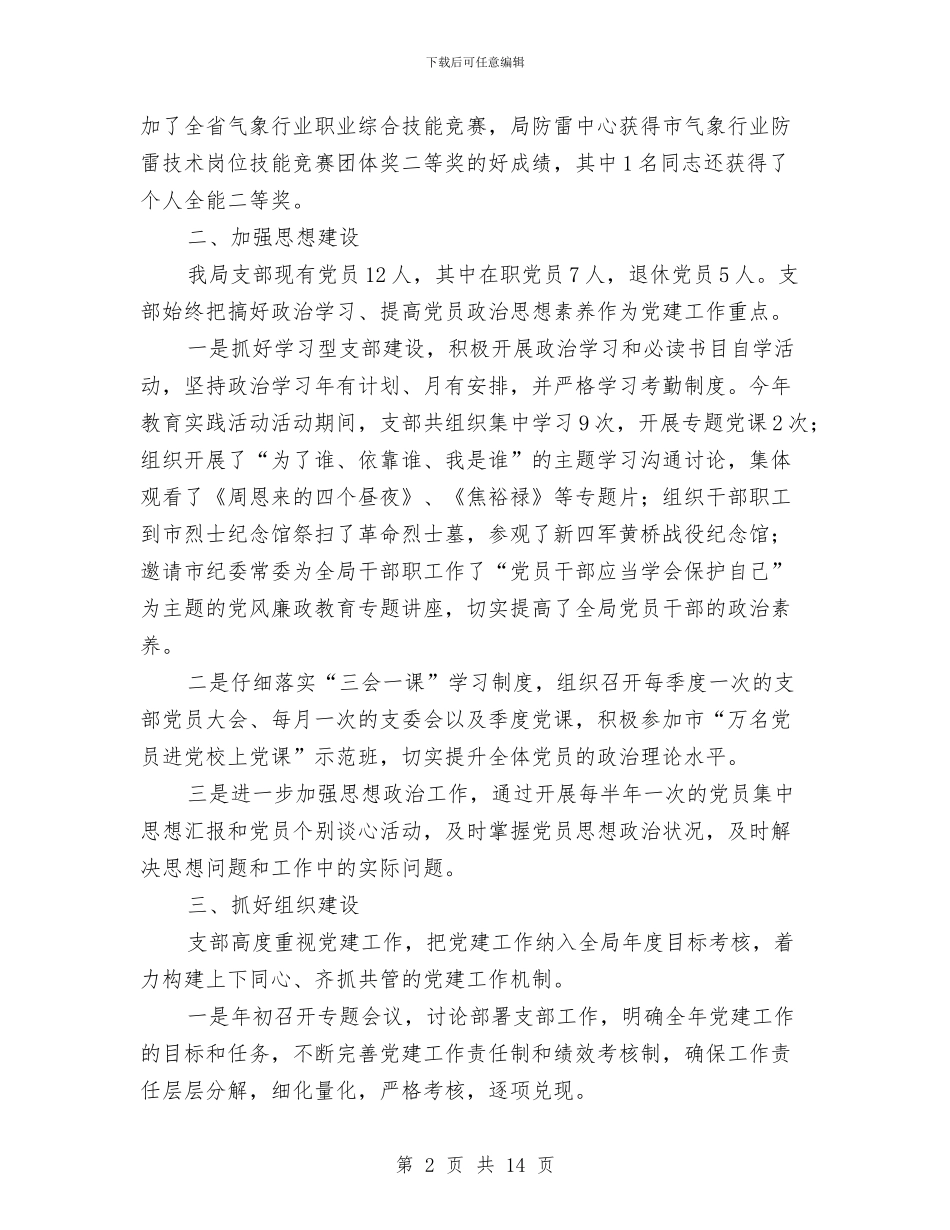 下载后可任意编辑

加了全省气象行业职业综合技能竞赛，局防雷中心获得市气象行业防雷技术岗位技能竞赛团体奖二等奖的好成绩，其中1名同志还获得了个人全能二等奖。

二、加强思想建设

我局支部现有党员12人，其中在职党员7人，退休党员5人。支部始终把搞好政治学习、提高党员政治思想素养作为党建工作重点。

一是抓好学习型支部建设，积极开展政治学习和必读书目自学活动，坚持政治学习年有计划、月有安排，并严格学习考勤制度。今年教育实践活动活动期间，支部共组织集中学习9次，开展专题党课2次；组织开展了“为了谁、依靠谁、我是谁”的主题学习沟通讨论，集体观看了《周恩来的四个昼夜》、《焦裕禄》等专题片；组织干部职工到市烈士纪念馆祭扫了革命烈士墓，参观了新四军黄桥战役纪念馆；邀请市纪委常委为全局干部职工作了“党员干部应当学会保护自己”为主题的党风廉政教育专题讲座，切实提高了全局党员干部的政治素养。

二是仔细落实“三会一课”学习制度，组织召开每季度一次的支部党员大会、每月一次的支委会以及季度党课，积极参加市“万名党员进党校上党课”示范班，切实提升全体党员的政治理论水平。

三是进一步加强思想政治工作，通过开展每半年一次的党员集中思想汇报和党员个别谈心活动，及时掌握党员思想政治状况，及时解决思想问题和工作中的实际问题。

三、抓好组织建设

支部高度重视党建工作，把党建工作纳入全局年度目标考核，着力构建上下同心、齐抓共管的党建工作机制。

一是年初召开专题会议，讨论部署支部工作，明确全年党建工作的目标和任务，不断完善党建工作责任制和绩效考核制，确保工作责任层层分解，细化量化，严格考核，逐项兑现。

第 2 页 共 14 页